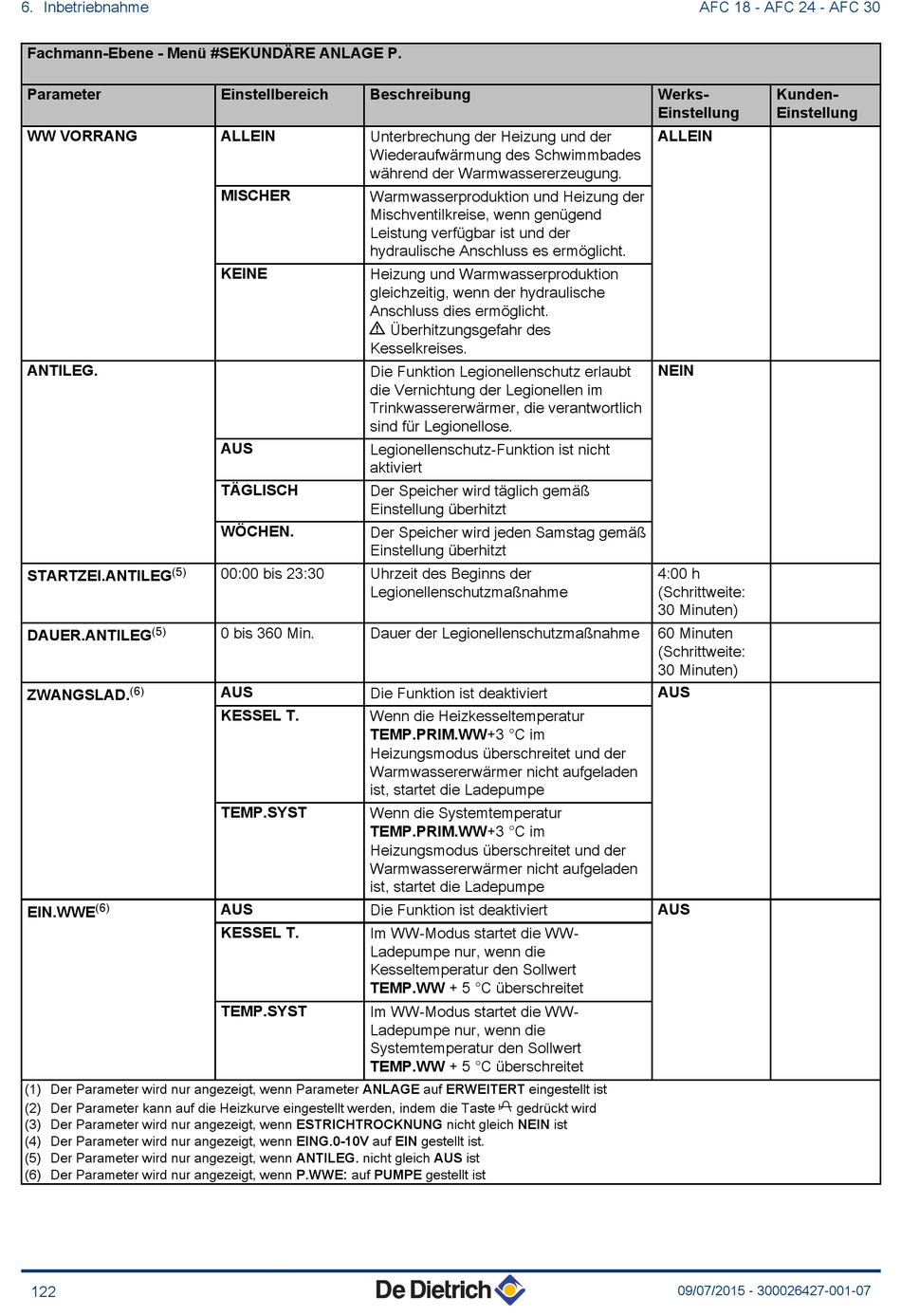 6. Inbetriebnahme

AFC 18 - AFC 24 - AFC 30

Fachmann-Ebene - Menü #SEKUNDÄRE ANLAGE P.

| Parameter | Einstellbereich | Beschreibung | Werks-Einstellung | Kunden-Einstellung |
|---|---|---|---|---|
| WW VORRANG | ALLEIN | Unterbrechung der Heizung und der Wiederaufwärmung des Schwimmbades während der Warmwassererzeugung. | ALLEIN | |
| | MISCHER | Warmwasserproduktion und Heizung der Mischventilkreise, wenn genügend Leistung verfügbar ist und der hydraulische Anschluss es ermöglicht. | | |
| | KEINE | Heizung und Warmwasserproduktion gleichzeitig, wenn der hydraulische Anschluss dies ermöglicht. ⚠ Überhitzungsgefahr des Kesselkreises. | | |
| ANTILEG. | | Die Funktion Legionellenschutz erlaubt die Vernichtung der Legionellen im Trinkwassererwärmer, die verantwortlich sind für Legionellose. | NEIN | |
| | AUS | Legionellenschutz-Funktion ist nicht aktiviert | | |
| | TÄGLISCH | Der Speicher wird täglich gemäß Einstellung überhitzt | | |
| | WÖCHEN. | Der Speicher wird jeden Samstag gemäß Einstellung überhitzt | | |
| STARTZEI.ANTILEG$^{(5)}$ | 00:00 bis 23:30 | Uhrzeit des Beginns der Legionellenschutzmaßnahme | 4:00 h (Schrittweite: 30 Minuten) | |
| DAUER.ANTILEG$^{(5)}$ | 0 bis 360 Min. | Dauer der Legionellenschutzmaßnahme | 60 Minuten (Schrittweite: 30 Minuten) | |
| ZWANGSLAD.$^{(6)}$ | AUS | Die Funktion ist deaktiviert | AUS | |
| | KESSEL T. | Wenn die Heizkesseltemperatur TEMP.PRIM.WW+3 °C im Heizungsmodus überschreitet und der Warmwassererwärmer nicht aufgeladen ist, startet die Ladepumpe | | |
| | TEMP.SYST | Wenn die Systemtemperatur TEMP.PRIM.WW+3 °C im Heizungsmodus überschreitet und der Warmwassererwärmer nicht aufgeladen ist, startet die Ladepumpe | | |
| EIN.WWE$^{(6)}$ | AUS | Die Funktion ist deaktiviert | AUS | |
| | KESSEL T. | Im WW-Modus startet die WW-Ladepumpe nur, wenn die Kesseltemperatur den Sollwert TEMP.WW + 5 °C überschreitet | | |
| | TEMP.SYST | Im WW-Modus startet die WW-Ladepumpe nur, wenn die Systemtemperatur den Sollwert TEMP.WW + 5 °C überschreitet | | |

(1) Der Parameter wird nur angezeigt, wenn Parameter ANLAGE auf ERWEITERT eingestellt ist
(2) Der Parameter kann auf die Heizkurve eingestellt werden, indem die Taste gedrückt wird
(3) Der Parameter wird nur angezeigt, wenn ESTRICHTROCKNUNG nicht gleich NEIN ist
(4) Der Parameter wird nur angezeigt, wenn EING.0-10V auf EIN gestellt ist.
(5) Der Parameter wird nur angezeigt, wenn ANTILEG. nicht gleich AUS ist
(6) Der Parameter wird nur angezeigt, wenn P.WWE: auf PUMPE gestellt ist

122

De Dietrich

09/07/2015 - 300026427-001-07